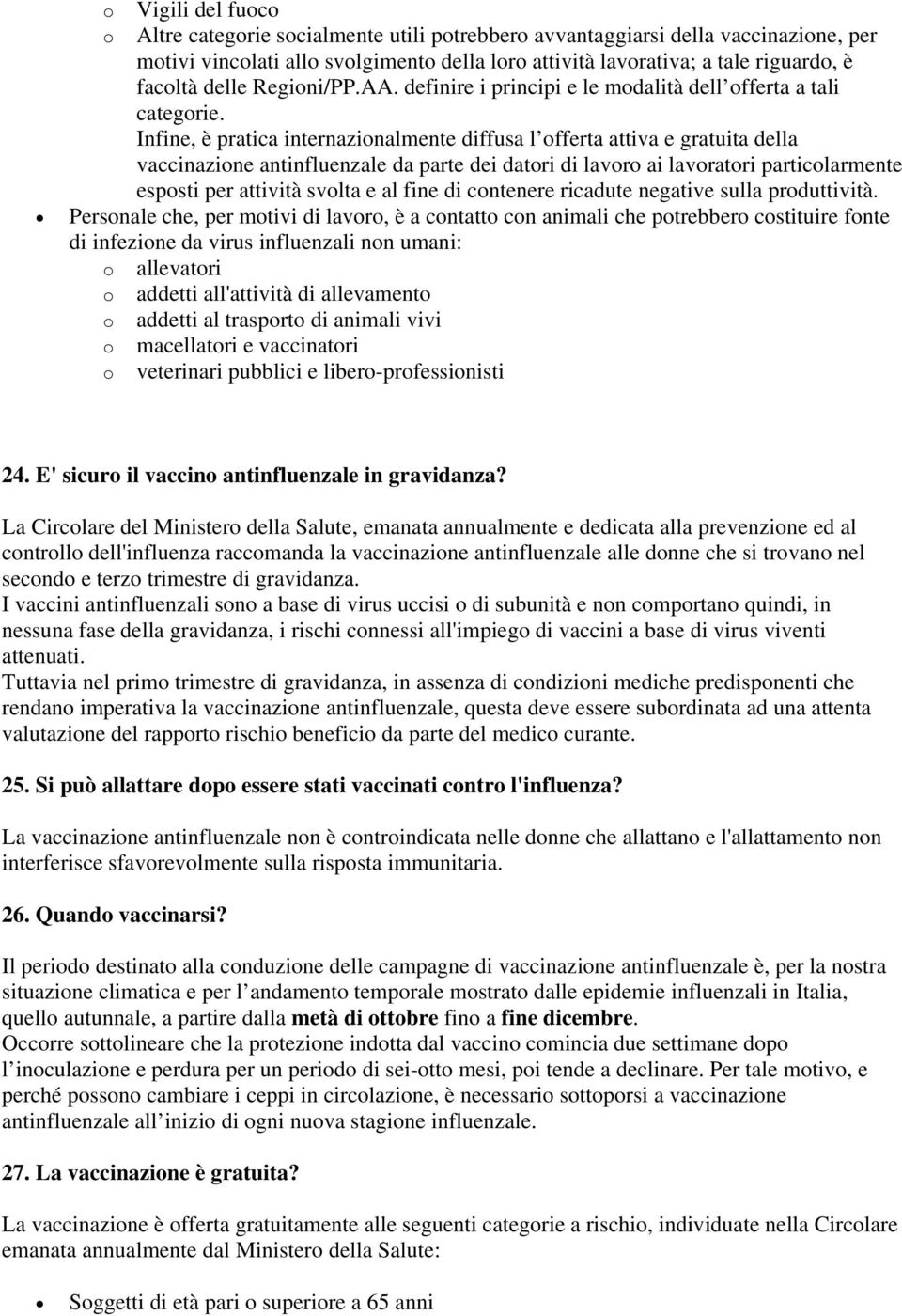 o Vigili del fuoco
o Altre categorie socialmente utili potrebbero avvantaggiarsi della vaccinazione, per motivi vincolati allo svolgimento della loro attività lavorativa; a tale riguardo, è facoltà delle Regioni/PP.AA. definire i principi e le modalità dell offerta a tali categorie.

Infine, è pratica internazionalmente diffusa l offerta attiva e gratuita della vaccinazione antinfluenzale da parte dei datori di lavoro ai lavoratori particolarmente esposti per attività svolta e al fine di contenere ricadute negative sulla produttività.

• Personale che, per motivi di lavoro, è a contatto con animali che potrebbero costituire fonte di infezione da virus influenzali non umani:
o allevatori
o addetti all'attività di allevamento
o addetti al trasporto di animali vivi
o macellatori e vaccinatori
o veterinari pubblici e libero-professionisti

24. E' sicuro il vaccino antinfluenzale in gravidanza?

La Circolare del Ministero della Salute, emanata annualmente e dedicata alla prevenzione ed al controllo dell'influenza raccomanda la vaccinazione antinfluenzale alle donne che si trovano nel secondo e terzo trimestre di gravidanza.
I vaccini antinfluenzali sono a base di virus uccisi o di subunità e non comportano quindi, in nessuna fase della gravidanza, i rischi connessi all'impiego di vaccini a base di virus viventi attenuati.
Tuttavia nel primo trimestre di gravidanza, in assenza di condizioni mediche predisponenti che rendano imperativa la vaccinazione antinfluenzale, questa deve essere subordinata ad una attenta valutazione del rapporto rischio beneficio da parte del medico curante.

25. Si può allattare dopo essere stati vaccinati contro l'influenza?

La vaccinazione antinfluenzale non è controindicata nelle donne che allattano e l'allattamento non interferisce sfavorevolmente sulla risposta immunitaria.

26. Quando vaccinarsi?

Il periodo destinato alla conduzione delle campagne di vaccinazione antinfluenzale è, per la nostra situazione climatica e per l andamento temporale mostrato dalle epidemie influenzali in Italia, quello autunnale, a partire dalla metà di ottobre fino a fine dicembre.
Occorre sottolineare che la protezione indotta dal vaccino comincia due settimane dopo l inoculazione e perdura per un periodo di sei-otto mesi, poi tende a declinare. Per tale motivo, e perché possono cambiare i ceppi in circolazione, è necessario sottoporsi a vaccinazione antinfluenzale all inizio di ogni nuova stagione influenzale.

27. La vaccinazione è gratuita?

La vaccinazione è offerta gratuitamente alle seguenti categorie a rischio, individuate nella Circolare emanata annualmente dal Ministero della Salute:

• Soggetti di età pari o superiore a 65 anni